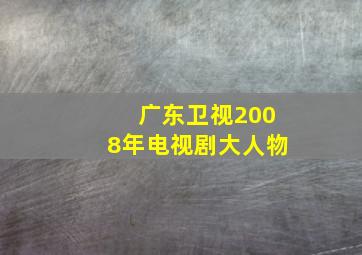 广东卫视2008年电视剧大人物